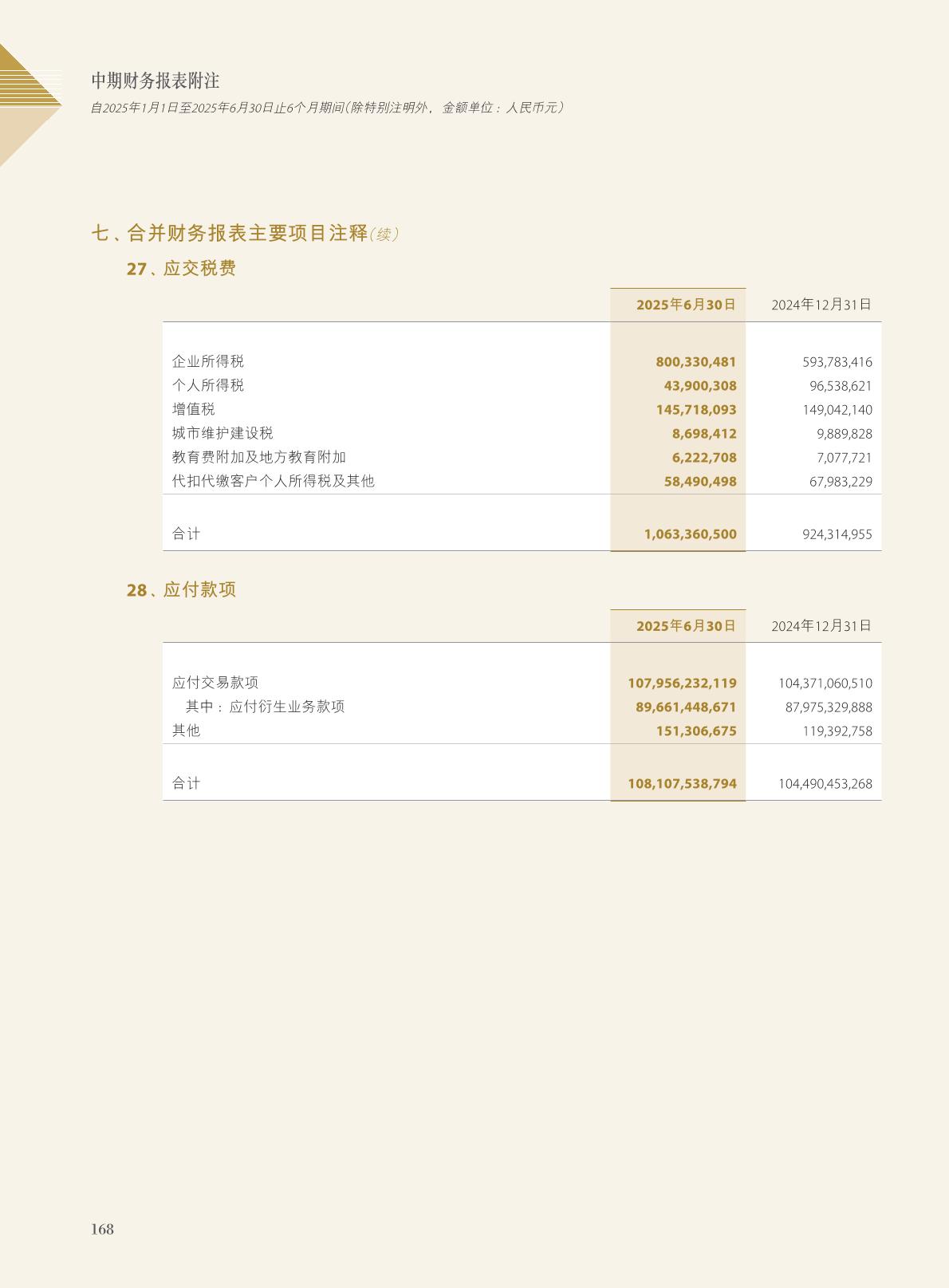 中期财务报表附注

自2025年1月1日至2025年6月30日止6个月期间(除特别注明外，金额单位：人民币元)

七、合并财务报表主要项目注释(续)

27、应交税费

| | 2025年6月30日 | 2024年12月31日 |
|---|---|---|
| 企业所得税 | 800,330,481 | 593,783,416 |
| 个人所得税 | 43,900,308 | 96,538,621 |
| 增值税 | 145,718,093 | 149,042,140 |
| 城市维护建设税 | 8,698,412 | 9,889,828 |
| 教育费附加及地方教育附加 | 6,222,708 | 7,077,721 |
| 代扣代缴客户个人所得税及其他 | 58,490,498 | 67,983,229 |
| 合计 | 1,063,360,500 | 924,314,955 |

28、应付款项

| | 2025年6月30日 | 2024年12月31日 |
|---|---|---|
| 应付交易款项 | 107,956,232,119 | 104,371,060,510 |
| 其中：应付衍生业务款项 | 89,661,448,671 | 87,975,329,888 |
| 其他 | 151,306,675 | 119,392,758 |
| 合计 | 108,107,538,794 | 104,490,453,268 |

168